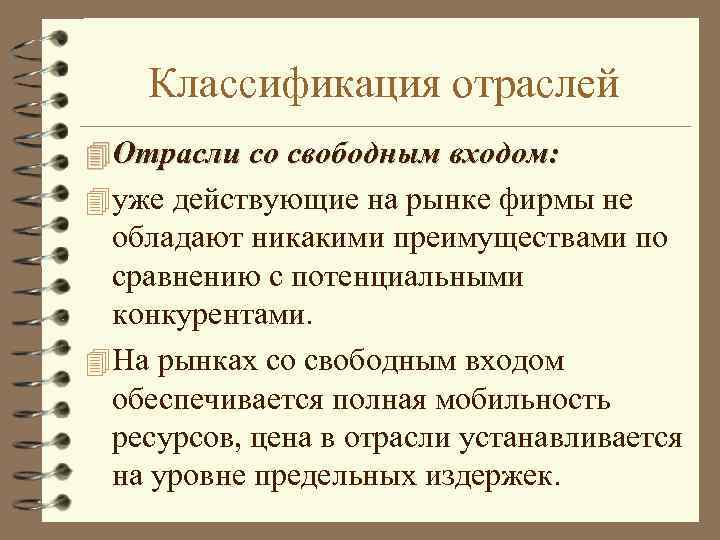 Классификация отраслей

Отрасли со свободным входом:

уже действующие на рынке фирмы не обладают никакими преимуществами по сравнению с потенциальными конкурентами.

На рынках со свободным входом обеспечивается полная мобильность ресурсов, цена в отрасли устанавливается на уровне предельных издержек.